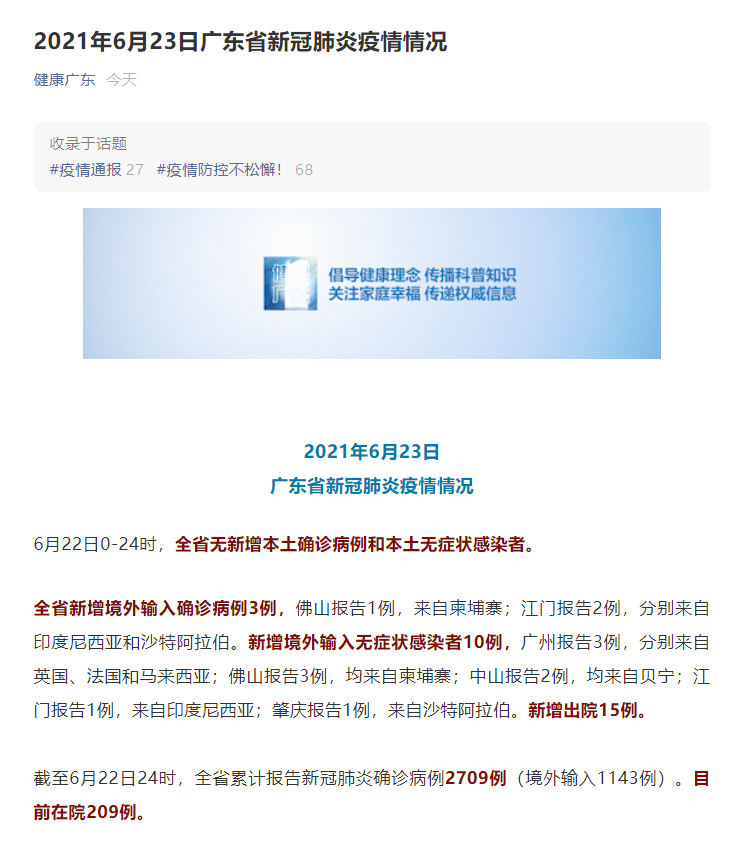 2021年6月23日广东省新冠肺炎疫情情况

健康广东 今天

收录于话题
#疫情通报 27 #疫情防控不松懈！ 68

倡导健康理念 传播科普知识
关注家庭幸福 传递权威信息

2021年6月23日
广东省新冠肺炎疫情情况

6月22日0-24时，全省无新增本土确诊病例和本土无症状感染者。

全省新增境外输入确诊病例3例，佛山报告1例，来自柬埔寨；江门报告2例，分别来自印度尼西亚和沙特阿拉伯。新增境外输入无症状感染者10例，广州报告3例，分别来自英国、法国和马来西亚；佛山报告3例，均来自柬埔寨；中山报告2例，均来自贝宁；江门报告1例，来自印度尼西亚；肇庆报告1例，来自沙特阿拉伯。新增出院15例。

截至6月22日24时，全省累计报告新冠肺炎确诊病例2709例（境外输入1143例）。目前在院209例。